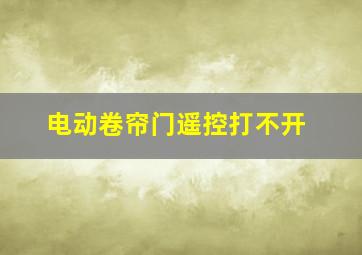 电动卷帘门遥控打不开